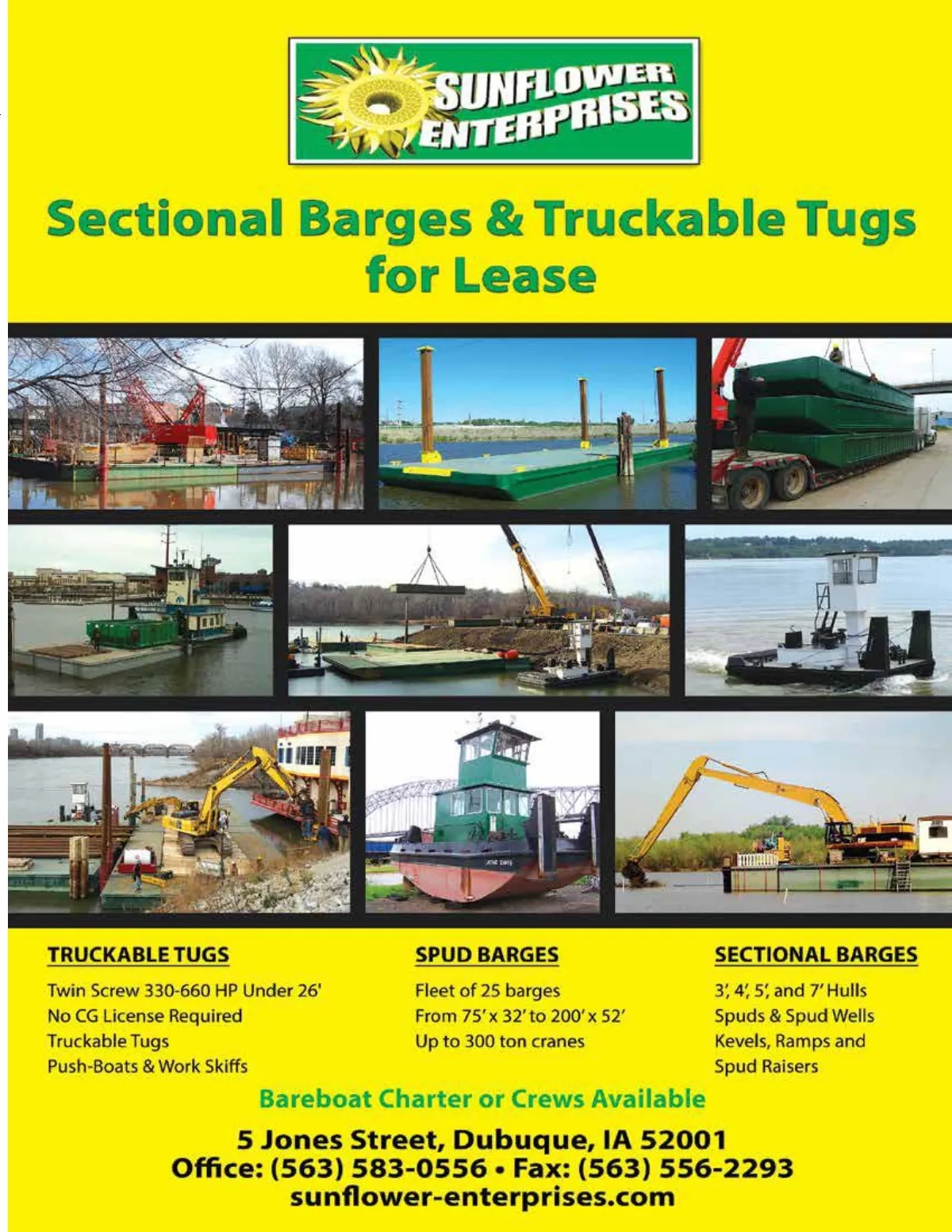 SUNFLOWER ENTERPRISES

Sectional Barges & Truckable Tugs for Lease

TRUCKABLE TUGS
Twin Screw 330-660 HP Under 26'
No CG License Required
Truckable Tugs
Push-Boats & Work Skiffs

SPUD BARGES
Fleet of 25 barges
From 75' x 32' to 200' x 52'
Up to 300 ton cranes

SECTIONAL BARGES
3', 4', 5', and 7' Hulls
Spuds & Spud Wells
Kevels, Ramps and
Spud Raisers

Bareboat Charter or Crews Available

5 Jones Street, Dubuque, IA 52001
Office: (563) 583-0556 • Fax: (563) 556-2293
sunflower-enterprises.com